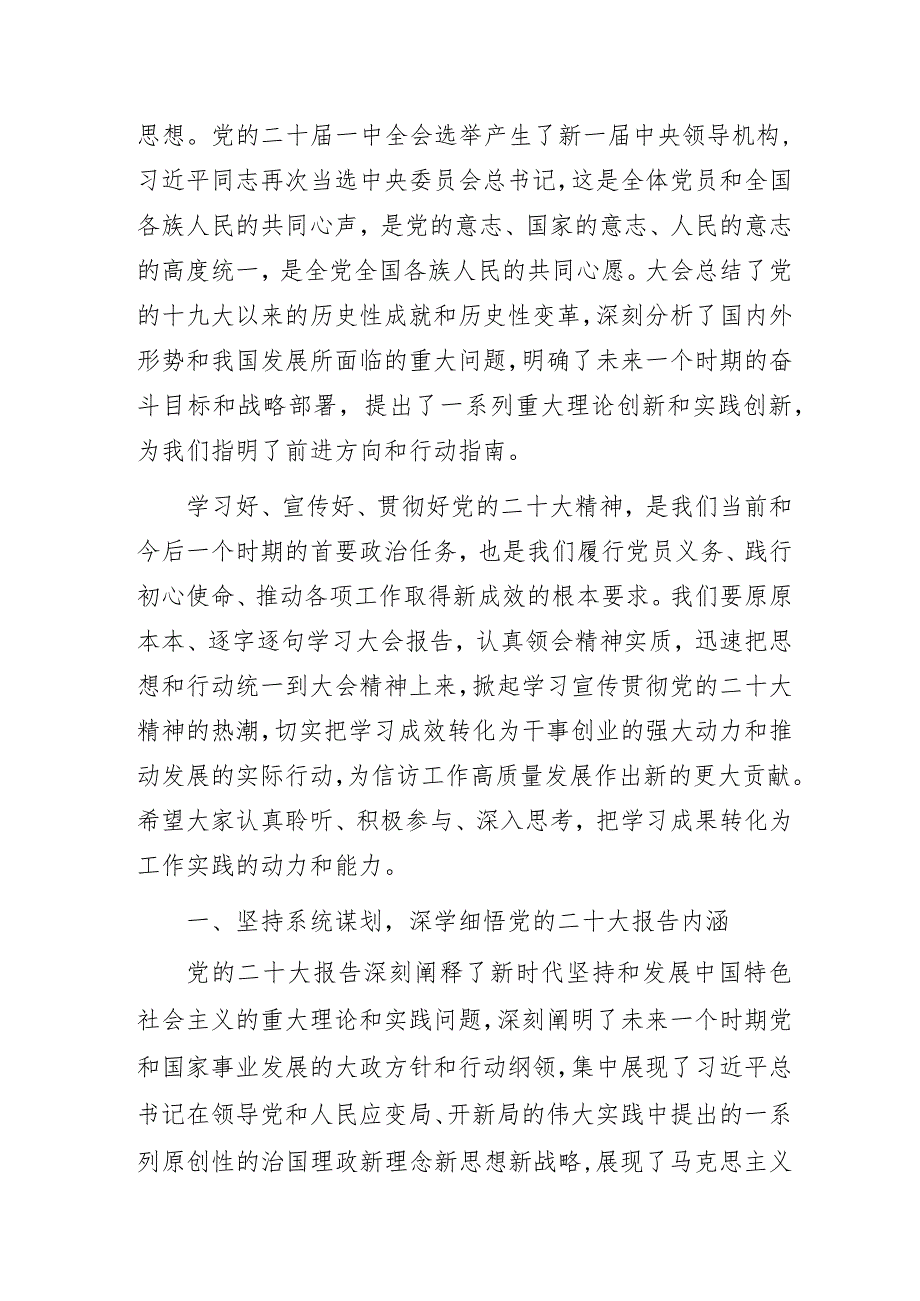 思想。党的二十届一中全会选举产生了新一届中央领导机构，习近平同志再次当选中央委员会总书记，这是全体党员和全国各族人民的共同心声，是党的意志、国家的意志、人民的意志的高度统一，是全党全国各族人民的共同心愿。大会总结了党的十九大以来的历史性成就和历史性变革，深刻分析了国内外形势和我国发展所面临的重大问题，明确了未来一个时期的奋斗目标和战略部署，提出了一系列重大理论创新和实践创新，为我们指明了前进方向和行动指南。

学习好、宣传好、贯彻好党的二十大精神，是我们当前和今后一个时期的首要政治任务，也是我们履行党员义务、践行初心使命、推动各项工作取得新成效的根本要求。我们要原原本本、逐字逐句学习大会报告，认真领会精神实质，迅速把思想和行动统一到大会精神上来，掀起学习宣传贯彻党的二十大精神的热潮，切实把学习成效转化为干事创业的强大动力和推动发展的实际行动，为信访工作高质量发展作出新的更大贡献。希望大家认真聆听、积极参与、深入思考，把学习成果转化为工作实践的动力和能力。

一、坚持系统谋划，深学细悟党的二十大报告内涵

党的二十大报告深刻阐释了新时代坚持和发展中国特色社会主义的重大理论和实践问题，深刻阐明了未来一个时期党和国家事业发展的大政方针和行动纲领，集中展现了习近平总书记在领导党和人民应变局、开新局的伟大实践中提出的一系列原创性的治国理政新理念新思想新战略，展现了马克思主义